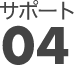 サポート
04